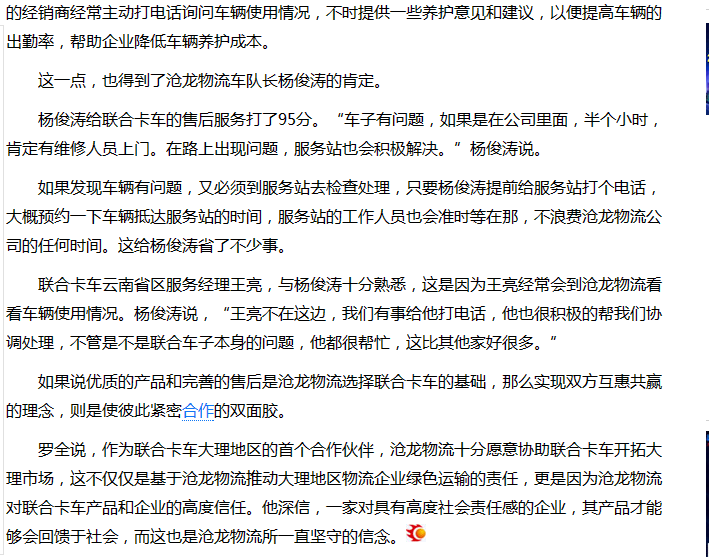 的经销商经常主动打电话询问车辆使用情况，不时提供一些养护意见和建议，以便提高车辆的出勤率，帮助企业降低车辆养护成本。

这一点，也得到了沧龙物流车队长杨俊涛的肯定。

杨俊涛给联合卡车的售后服务打了95分。“车子有问题，如果是在公司里面，半个小时，肯定有维修人员上门。在路上出现问题，服务站也会积极解决。”杨俊涛说。

如果发现车辆有问题，又必须到服务站去检查处理，只要杨俊涛提前给服务站打个电话，大概预约一下车辆抵达服务站的时间，服务站的工作人员也会准时等在那，不浪费沧龙物流公司的任何时间。这给杨俊涛省了不少事。

联合卡车云南省区服务经理王亮，与杨俊涛十分熟悉，这是因为王亮经常会到沧龙物流看看车辆使用情况。杨俊涛说，“王亮不在这边，我们有事给他打电话，他也很积极的帮我们协调处理，不管是不是联合车子本身的问题，他都很帮忙，这比其他家好很多。”

如果说优质的产品和完善的售后是沧龙物流选择联合卡车的基础，那么实现双方互惠共赢的理念，则是使彼此紧密合作的双面胶。

罗全说，作为联合卡车大理地区的首个合作伙伴，沧龙物流十分愿意协助联合卡车开拓大理市场，这不仅仅是基于沧龙物流推动大理地区物流企业绿色运输的责任，更是因为沧龙物流对联合卡车产品和企业的高度信任。他深信，一家对具有高度社会责任感的企业，其产品才能够会回馈于社会，而这也是沧龙物流所一直坚守的信念。